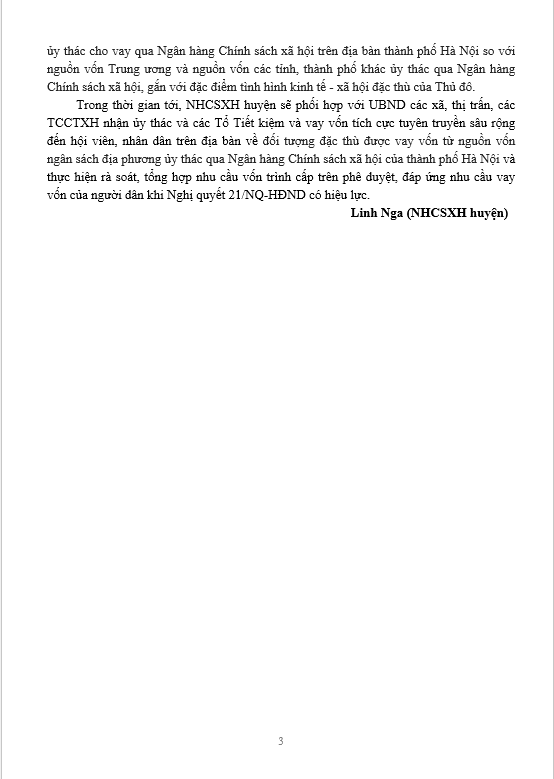 ủy thác cho vay qua Ngân hàng Chính sách xã hội trên địa bàn thành phố Hà Nội so với nguồn vốn Trung ương và nguồn vốn các tỉnh, thành phố khác ủy thác qua Ngân hàng Chính sách xã hội, gắn với đặc điểm tình hình kinh tế - xã hội đặc thù của Thủ đô.

Trong thời gian tới, NHCSXH huyện sẽ phối hợp với UBND các xã, thị trấn, các TCCTXH nhận ủy thác và các Tổ Tiết kiệm và vay vốn tích cực tuyên truyền sâu rộng đến hội viên, nhân dân trên địa bàn về đối tượng đặc thù được vay vốn từ nguồn vốn ngân sách địa phương ủy thác qua Ngân hàng Chính sách xã hội của thành phố Hà Nội và thực hiện rà soát, tổng hợp nhu cầu vốn trình cấp trên phê duyệt, đáp ứng nhu cầu vay vốn của người dân khi Nghị quyết 21/NQ-HĐND có hiệu lực.

Linh Nga (NHCSXH huyện)

3